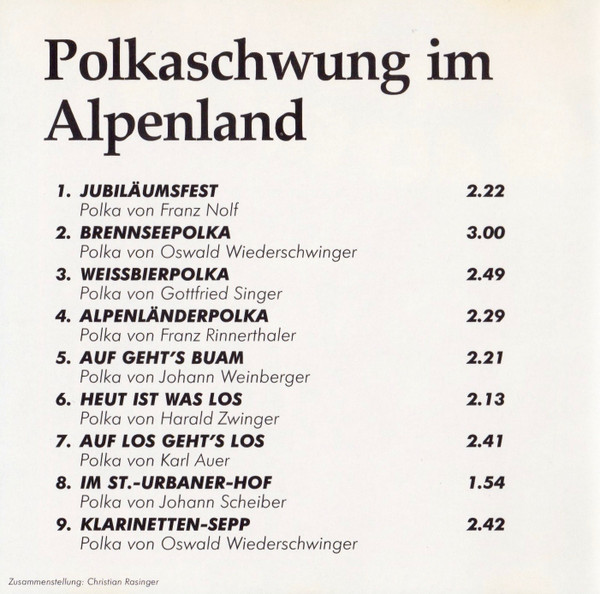 Polkaschwung im Alpenland

1. JUBILÄUMSFEST 2.22
Polka von Franz Nolf
2. BRENNSEEPOLKA 3.00
Polka von Oswald Wiederschwinger
3. WEISSBIERPOLKA 2.49
Polka von Gottfried Singer
4. ALPENLÄNDERPOLKA 2.29
Polka von Franz Rinnerthaler
5. AUF GEHT'S BUAM 2.21
Polka von Johann Weinberger
6. HEUT IST WAS LOS 2.13
Polka von Harald Zwinger
7. AUF LOS GEHT'S LOS 2.41
Polka von Karl Auer
8. IM ST.-URBANER-HOF 1.54
Polka von Johann Scheiber
9. KLARINETTEN-SEPP 2.42
Polka von Oswald Wiederschwinger

Zusammenstellung: Christian Rasinger